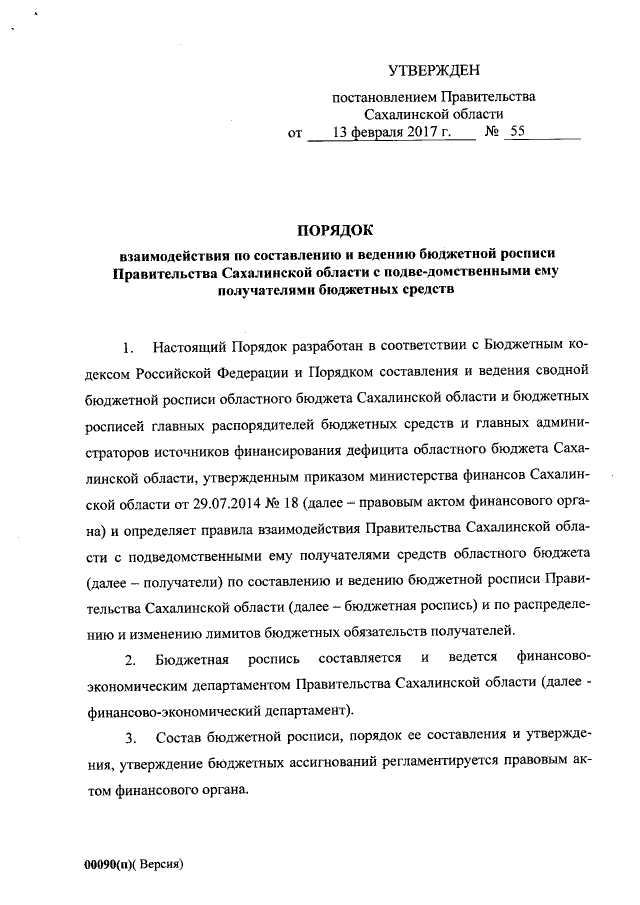 УТВЕРЖДЕН

постановлением Правительства Сахалинской области
от 13 февраля 2017 г. № 55

ПОРЯДОК

взаимодействия по составлению и ведению бюджетной росписи Правительства Сахалинской области с подве-домственными ему получателями бюджетных средств

1. Настоящий Порядок разработан в соответствии с Бюджетным кодексом Российской Федерации и Порядком составления и ведения сводной бюджетной росписи областного бюджета Сахалинской области и бюджетных росписей главных распорядителей бюджетных средств и главных администраторов источников финансирования дефицита областного бюджета Сахалинской области, утвержденным приказом министерства финансов Сахалинской области от 29.07.2014 № 18 (далее – правовым актом финансового органа) и определяет правила взаимодействия Правительства Сахалинской области с подведомственными ему получателями средств областного бюджета (далее – получатели) по составлению и ведению бюджетной росписи Правительства Сахалинской области (далее – бюджетная роспись) и по распределению и изменению лимитов бюджетных обязательств получателей.

2. Бюджетная роспись составляется и ведется финансово-экономическим департаментом Правительства Сахалинской области (далее - финансово-экономический департамент).

3. Состав бюджетной росписи, порядок ее составления и утверждения, утверждение бюджетных ассигнований регламентируется правовым актом финансового органа.

00090(п)( Версия)